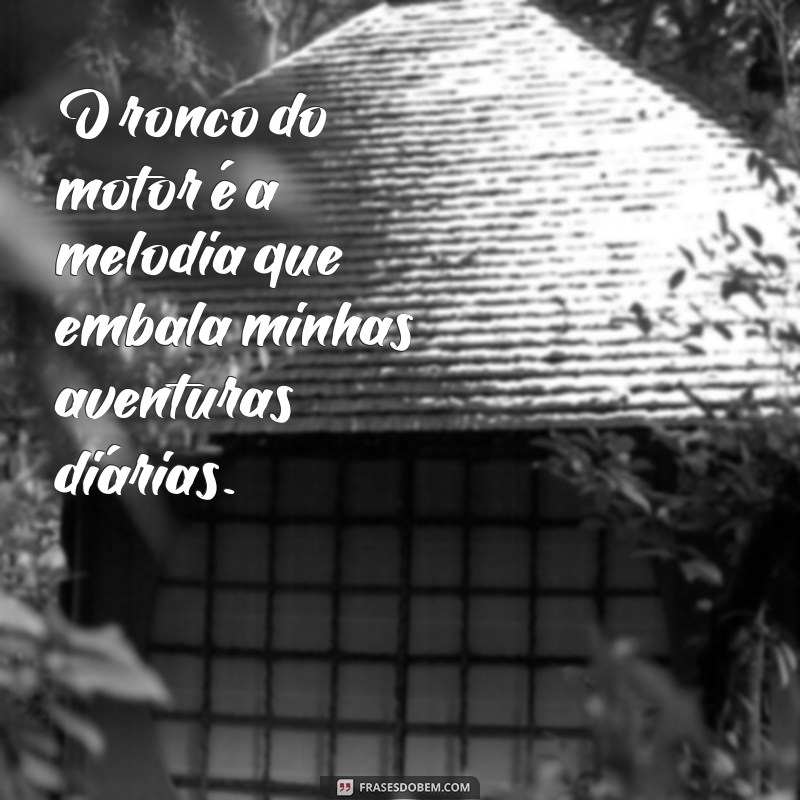 O ronco do motor é a melodia que embala minhas aventuras diárias.

FRASESDOBEM.COM